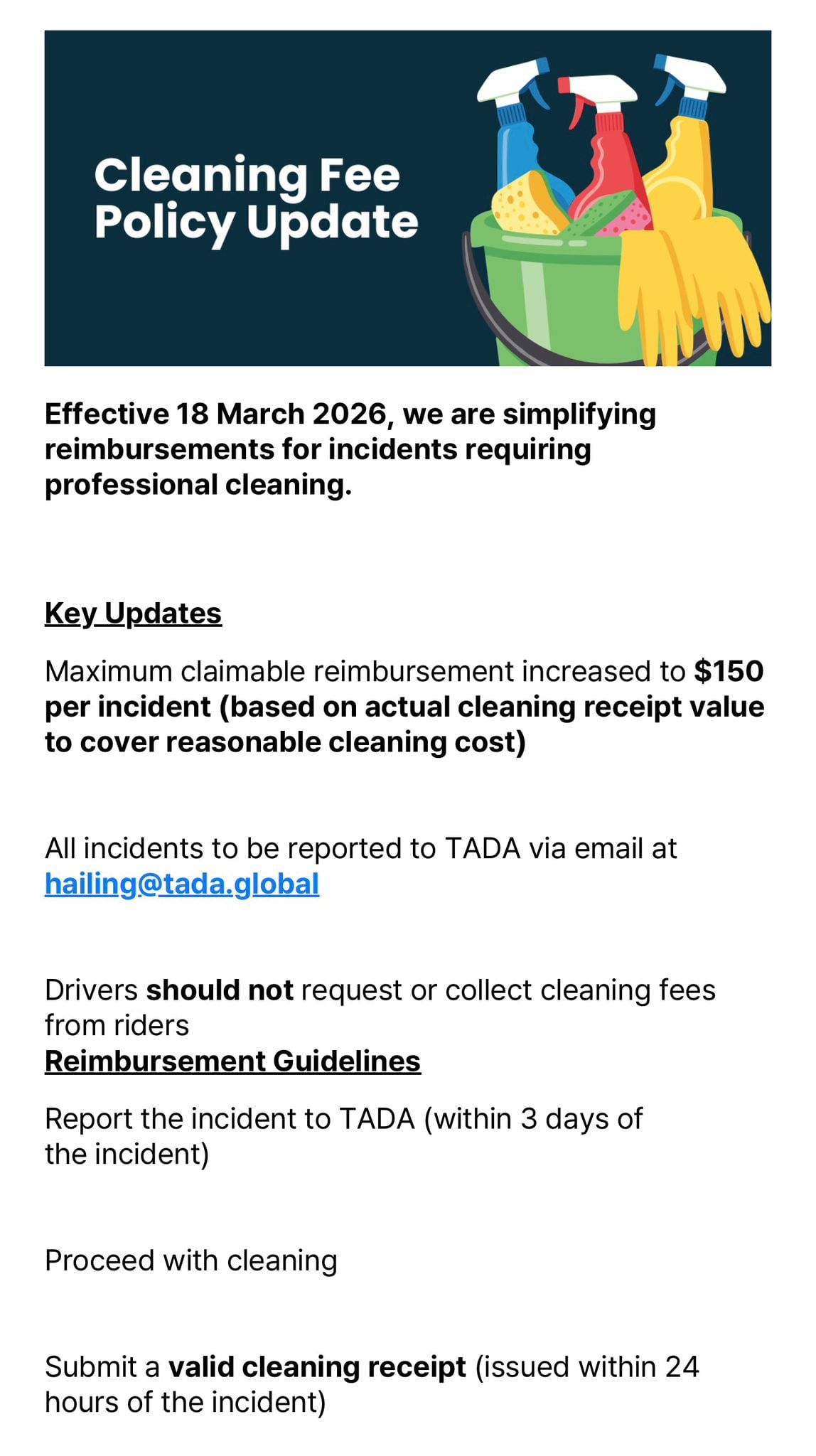 Cleaning Fee Policy Update

Effective 18 March 2026, we are simplifying reimbursements for incidents requiring professional cleaning.

Key Updates

Maximum claimable reimbursement increased to $150 per incident (based on actual cleaning receipt value to cover reasonable cleaning cost)

All incidents to be reported to TADA via email at hailing@tada.global

Drivers should not request or collect cleaning fees from riders
Reimbursement Guidelines

Report the incident to TADA (within 3 days of the incident)

Proceed with cleaning

Submit a valid cleaning receipt (issued within 24 hours of the incident)